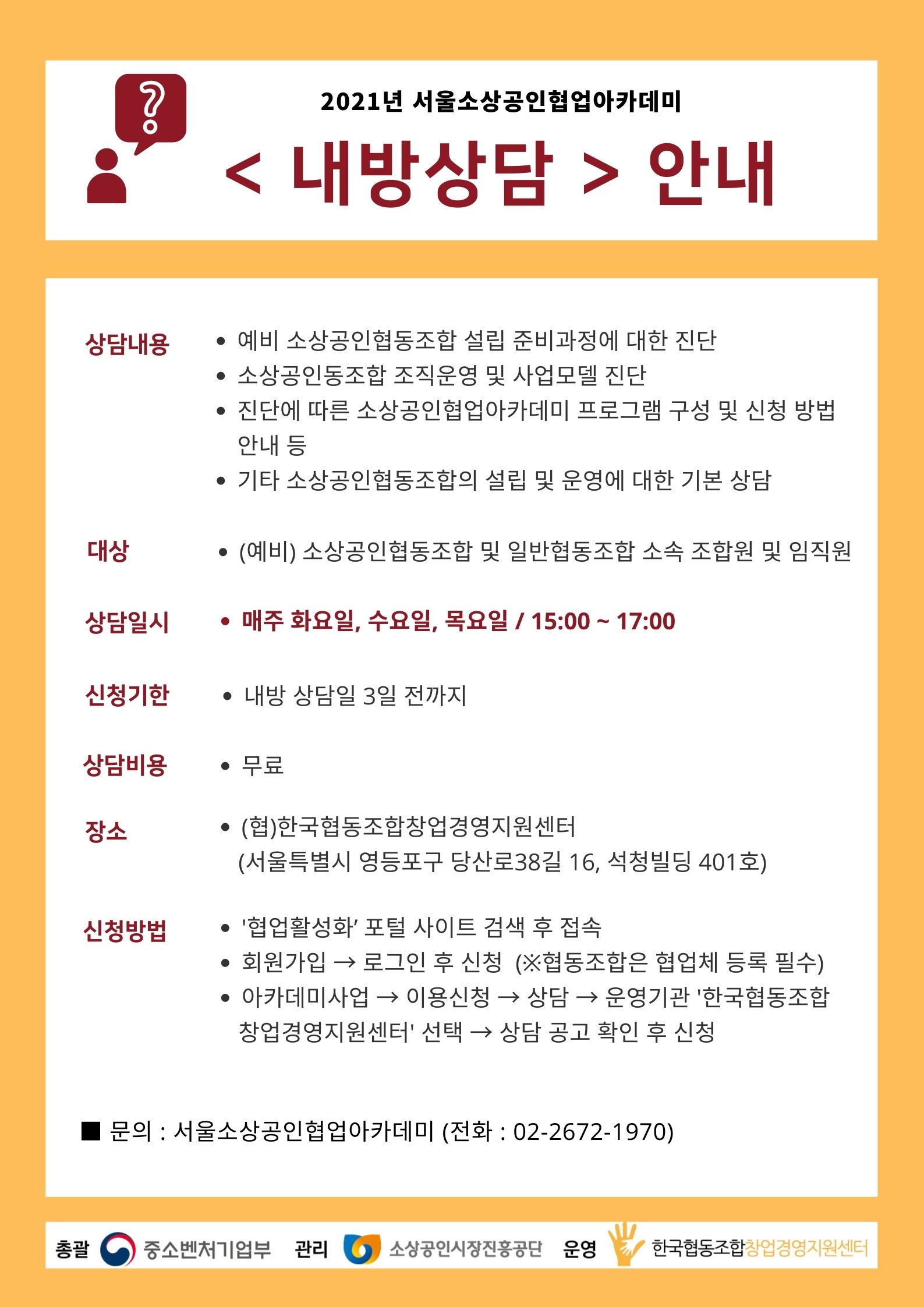 ?

2021년 서울소상공인협업아카데미

< 내방상담 > 안내

상담내용
• 예비 소상공인협동조합 설립 준비과정에 대한 진단
• 소상공인동조합 조직운영 및 사업모델 진단
• 진단에 따른 소상공인협업아카데미 프로그램 구성 및 신청 방법 안내 등
• 기타 소상공인협동조합의 설립 및 운영에 대한 기본 상담

대상
• (예비) 소상공인협동조합 및 일반협동조합 소속 조합원 및 임직원

상담일시
• 매주 화요일, 수요일, 목요일 / 15:00 ~ 17:00

신청기한
• 내방 상담일 3일 전까지

상담비용
• 무료

장소
• (협)한국협동조합창업경영지원센터
(서울특별시 영등포구 당산로38길 16, 석청빌딩 401호)

신청방법
• '협업활성화' 포털 사이트 검색 후 접속
• 회원가입 → 로그인 후 신청 (※협동조합은 협업체 등록 필수)
• 아카데미사업 → 이용신청 → 상담 → 운영기관 '한국협동조합 창업경영지원센터' 선택 → 상담 공고 확인 후 신청

■ 문의 : 서울소상공인협업아카데미 (전화 : 02-2672-1970)

총괄 중소벤처기업부 관리 소상공인시장진흥공단 운영 한국협동조합창업경영지원센터